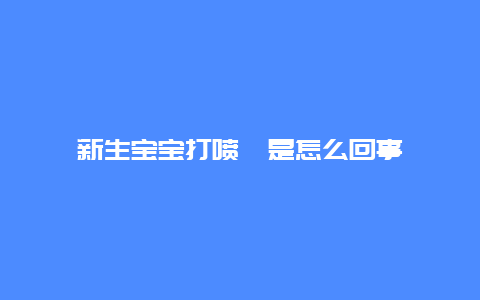 新生宝宝打喷　是怎么回事